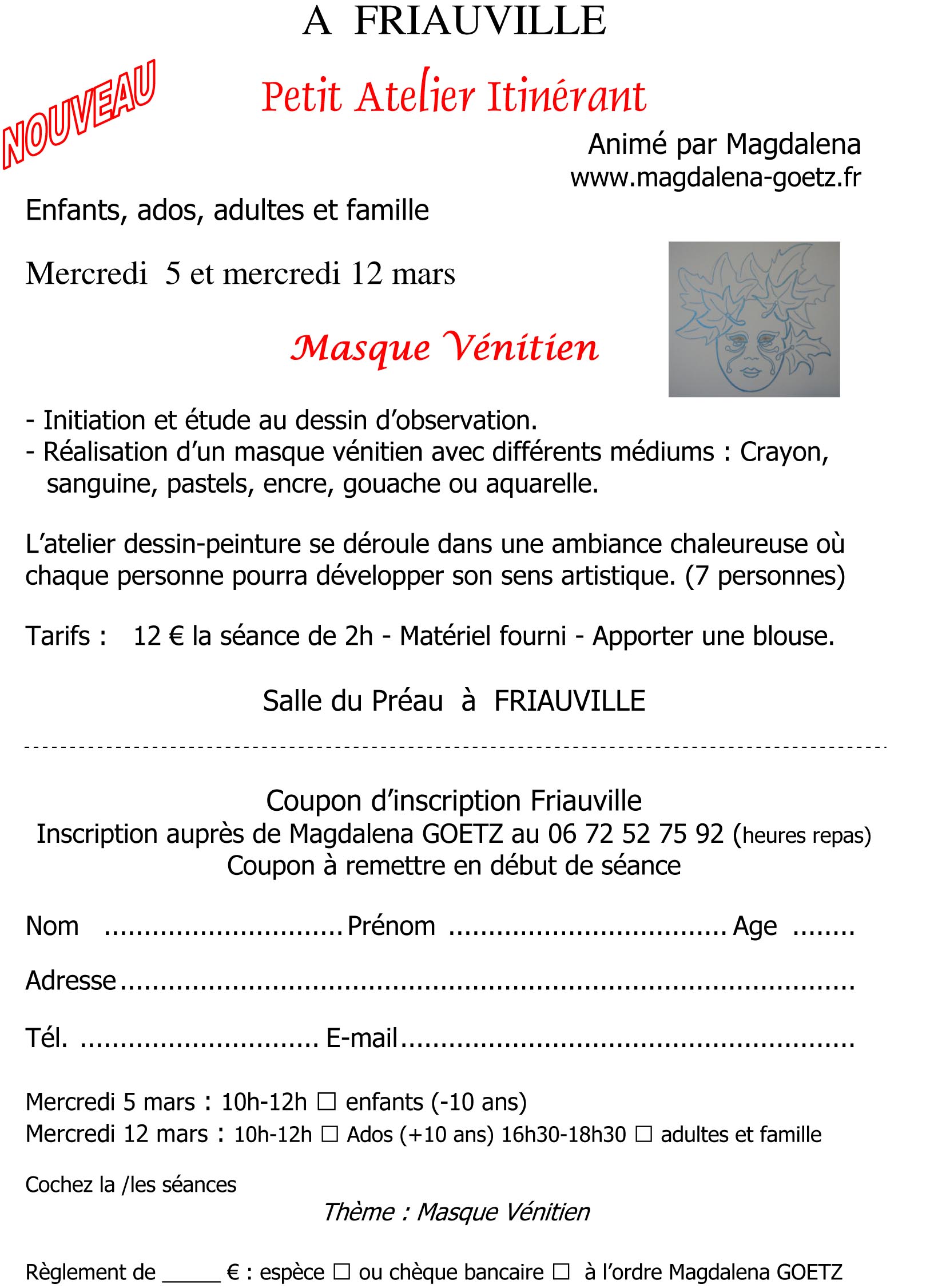 A FRIAUVILLE

NOUVEAU

Petit Atelier Itinérant

Animé par Magdalena
www.magdalena-goetz.fr

Enfants, ados, adultes et famille

Mercredi 5 et mercredi 12 mars

Masque Vénitien

- Initiation et étude au dessin d'observation.
- Réalisation d'un masque vénitien avec différents médiums : Crayon, sanguine, pastels, encre, gouache ou aquarelle.

L'atelier dessin-peinture se déroule dans une ambiance chaleureuse où chaque personne pourra développer son sens artistique. (7 personnes)

Tarifs : 12 € la séance de 2h - Matériel fourni - Apporter une blouse.

Salle du Préau à FRIAUVILLE

Coupon d'inscription Friauville
Inscription auprès de Magdalena GOETZ au 06 72 52 75 92 (heures repas)
Coupon à remettre en début de séance

Nom ____ Prénom ____ Age ____

Adresse ____

Tél. ____ E-mail ____

Mercredi 5 mars : 10h-12h ☐ enfants (-10 ans)
Mercredi 12 mars : 10h-12h ☐ Ados (+10 ans) 16h30-18h30 ☐ adultes et famille

Cochez la /les séances

Thème : Masque Vénitien

Règlement de ____ € : espèce ☐ ou chèque bancaire ☐ à l'ordre Magdalena GOETZ